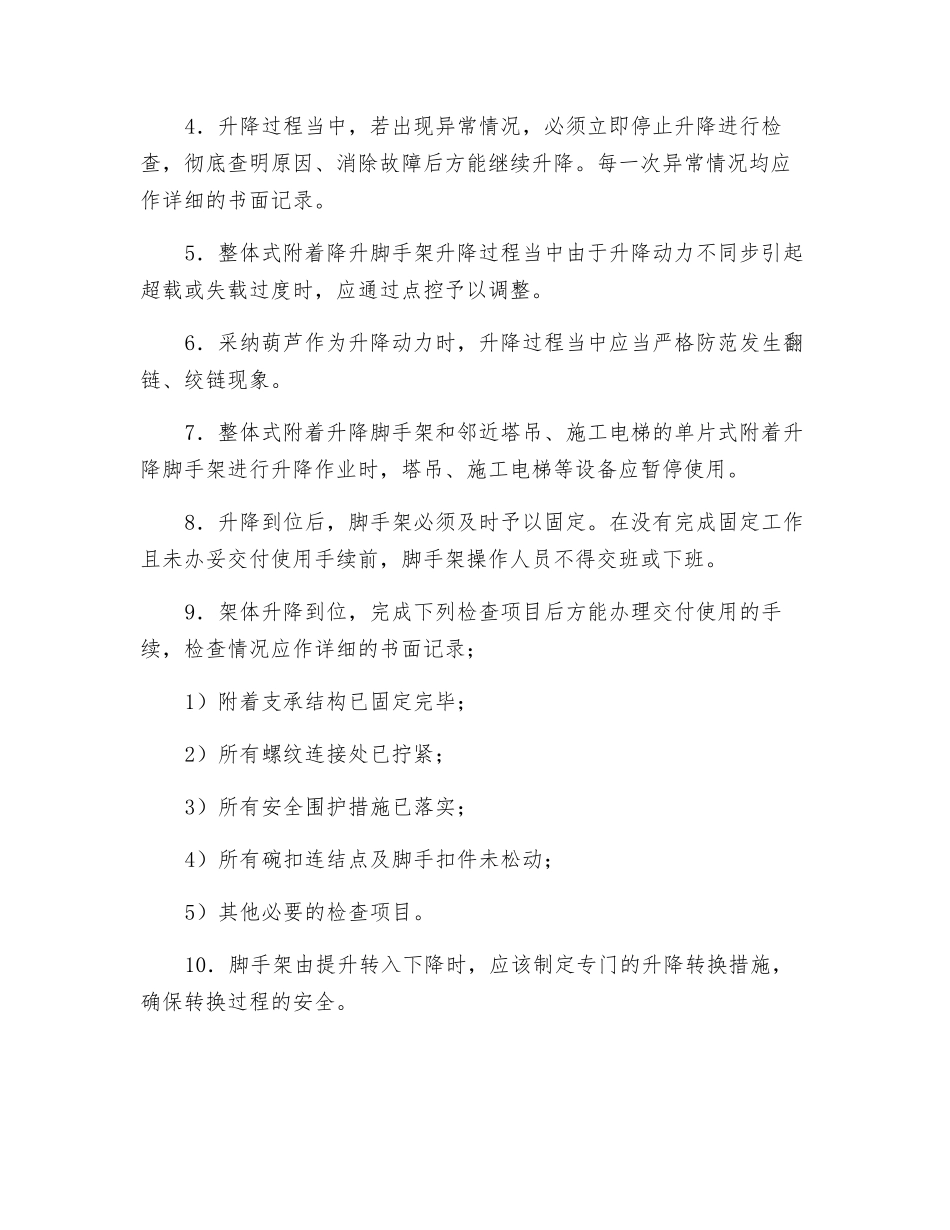 4．升降过程当中，若出现异常情况，必须立即停止升降进行检查，彻底查明原因、消除故障后方能继续升降。每一次异常情况均应作详细的书面记录。

5．整体式附着降升脚手架升降过程当中由于升降动力不同步引起超载或失载过度时，应通过点控予以调整。

6．采纳葫芦作为升降动力时，升降过程当中应当严格防范发生翻链、绞链现象。

7．整体式附着升降脚手架和邻近塔吊、施工电梯的单片式附着升降脚手架进行升降作业时，塔吊、施工电梯等设备应暂停使用。

8．升降到位后，脚手架必须及时予以固定。在没有完成固定工作且未办妥交付使用手续前，脚手架操作人员不得交班或下班。

9．架体升降到位，完成下列检查项目后方能办理交付使用的手续，检查情况应作详细的书面记录；

1）附着支承结构已固定完毕；

2）所有螺纹连接处已拧紧；

3）所有安全围护措施已落实；

4）所有碗扣连结点及脚手扣件未松动；

5）其他必要的检查项目。

10．脚手架由提升转入下降时，应该制定专门的升降转换措施，确保转换过程的安全。